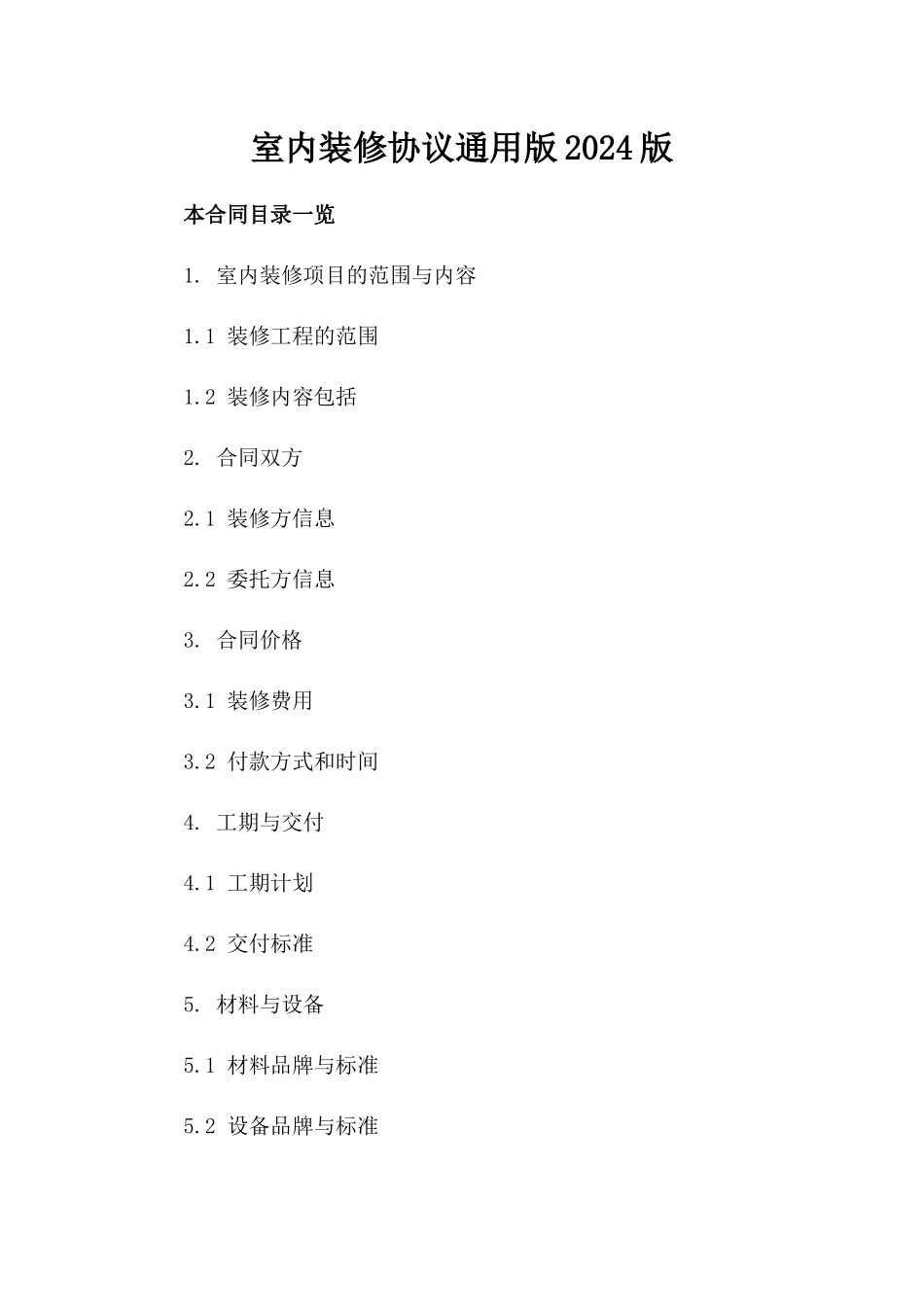 室内装修协议通用版2024版

本合同目录一览

1. 室内装修项目的范围与内容

1.1 装修工程的范围

1.2 装修内容包括

2. 合同双方

2.1 装修方信息

2.2 委托方信息

3. 合同价格

3.1 装修费用

3.2 付款方式和时间

4. 工期与交付

4.1 工期计划

4.2 交付标准

5. 材料与设备

5.1 材料品牌与标准

5.2 设备品牌与标准